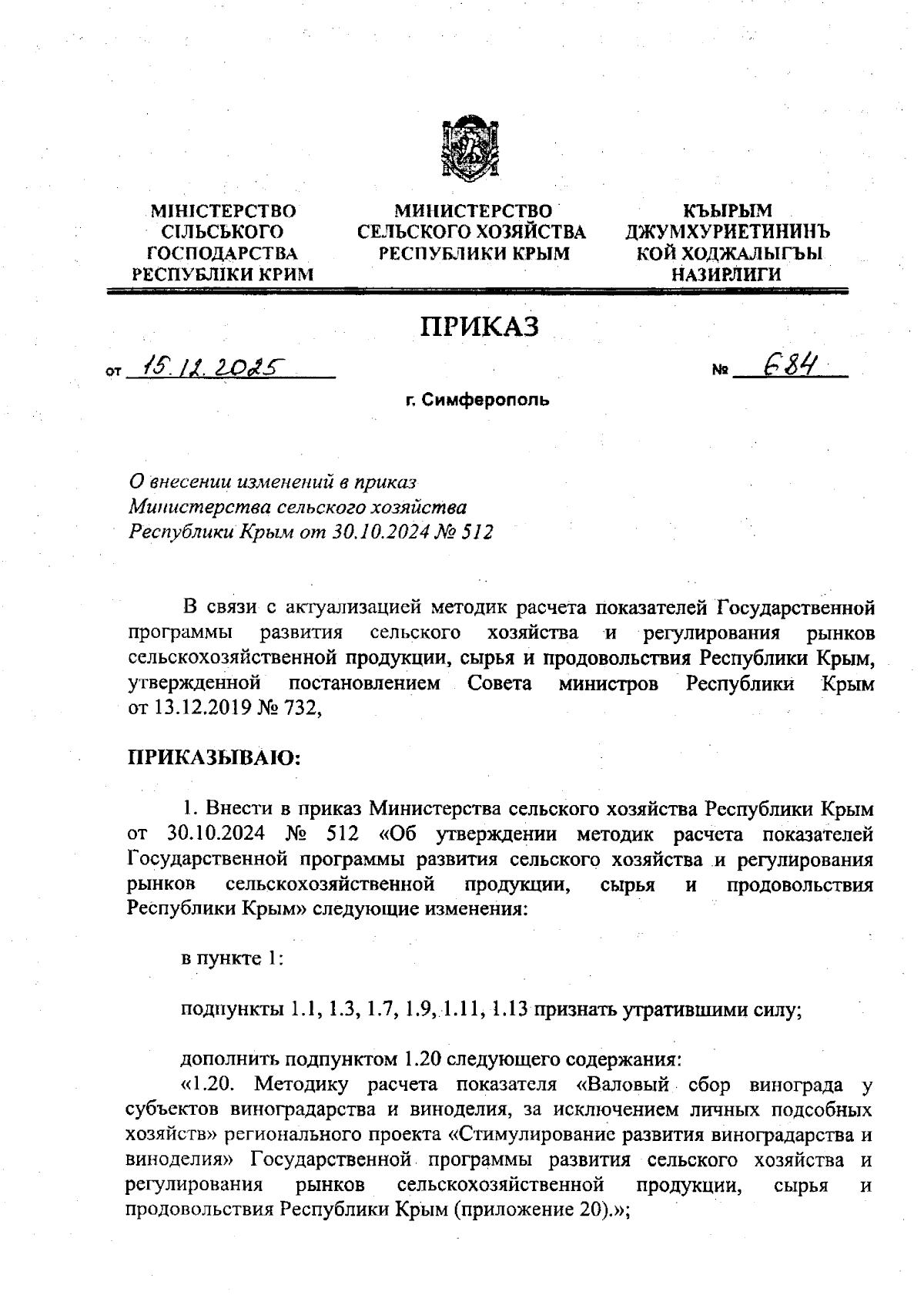 МІНІСТЕРСТВО СІЛЬСЬКОГО ГОСПОДАРСТВА РЕСПУБЛІКИ КРИМ

МИНИСТЕРСТВО СЕЛЬСКОГО ХОЗЯЙСТВА РЕСПУБЛИКИ КРЫМ

КЪЫРЫМ ДЖУМХУРИЕТИНИНЪ КОЙ ХОДЖАЛЫГЪЫ НАЗИРЛИГИ

ПРИКАЗ

от 15.12.2025

№ 684

г. Симферополь

О внесении изменений в приказ Министерства сельского хозяйства Республики Крым от 30.10.2024 № 512

В связи с актуализацией методик расчета показателей Государственной программы развития сельского хозяйства и регулирования рынков сельскохозяйственной продукции, сырья и продовольствия Республики Крым, утвержденной постановлением Совета министров Республики Крым от 13.12.2019 № 732,

ПРИКАЗЫВАЮ:

1. Внести в приказ Министерства сельского хозяйства Республики Крым от 30.10.2024 № 512 «Об утверждении методик расчета показателей Государственной программы развития сельского хозяйства и регулирования рынков сельскохозяйственной продукции, сырья и продовольствия Республики Крым» следующие изменения:

в пункте 1:

подпункты 1.1, 1.3, 1.7, 1.9, 1.11, 1.13 признать утратившими силу;

дополнить подпунктом 1.20 следующего содержания:
«1.20. Методику расчета показателя «Валовый сбор винограда у субъектов виноградарства и виноделия, за исключением личных подсобных хозяйств» регионального проекта «Стимулирование развития виноградарства и виноделия» Государственной программы развития сельского хозяйства и регулирования рынков сельскохозяйственной продукции, сырья и продовольствия Республики Крым (приложение 20).»;